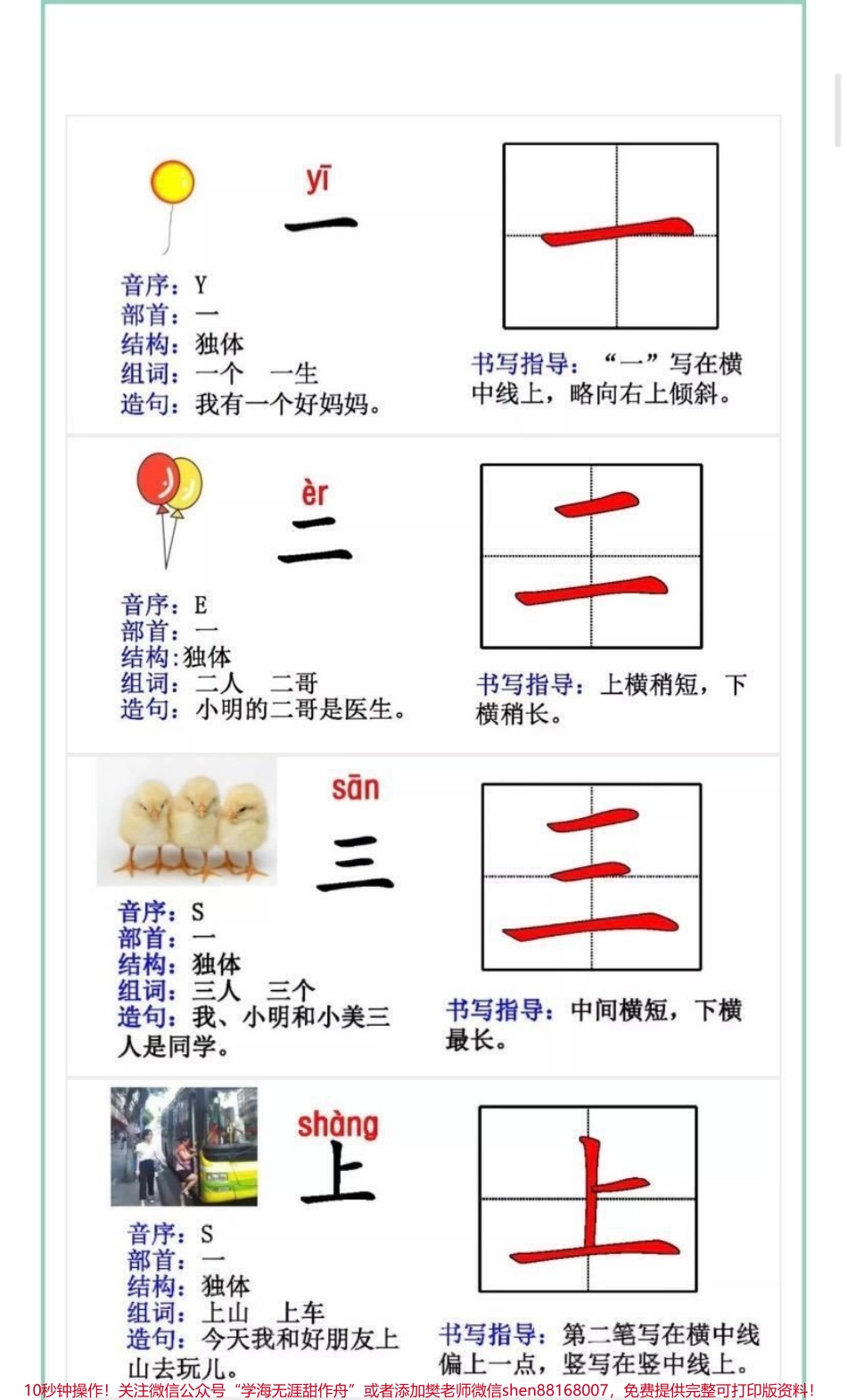 yī
一

音序：Y
部首：一
结构：独体
组词：一个　一生
造句：我有一个好妈妈。

一

书写指导：“一”写在横中线上，略向右上倾斜。

èr
二

音序：E
部首：一
结构:独体
组词：二人　二哥
造句：小明的二哥是医生。

二

书写指导：上横稍短，下横稍长。

sān
三

音序：S
部首：一
结构：独体
组词：三人　三个
造句：我、小明和小美三人是同学。

三

书写指导：中间横短，下横最长。

shàng
上

音序：S
部首：一
结构：独体
组词：上山　上车
造句：今天我和好朋友上山去玩儿。

上

书写指导：第二笔写在横中线偏上一点，竖写在竖中线上。

10秒钟操作！关注微信公众号“学海无涯甜作舟”或者添加樊老师微信shen88168007，免费提供完整可打印版资料！